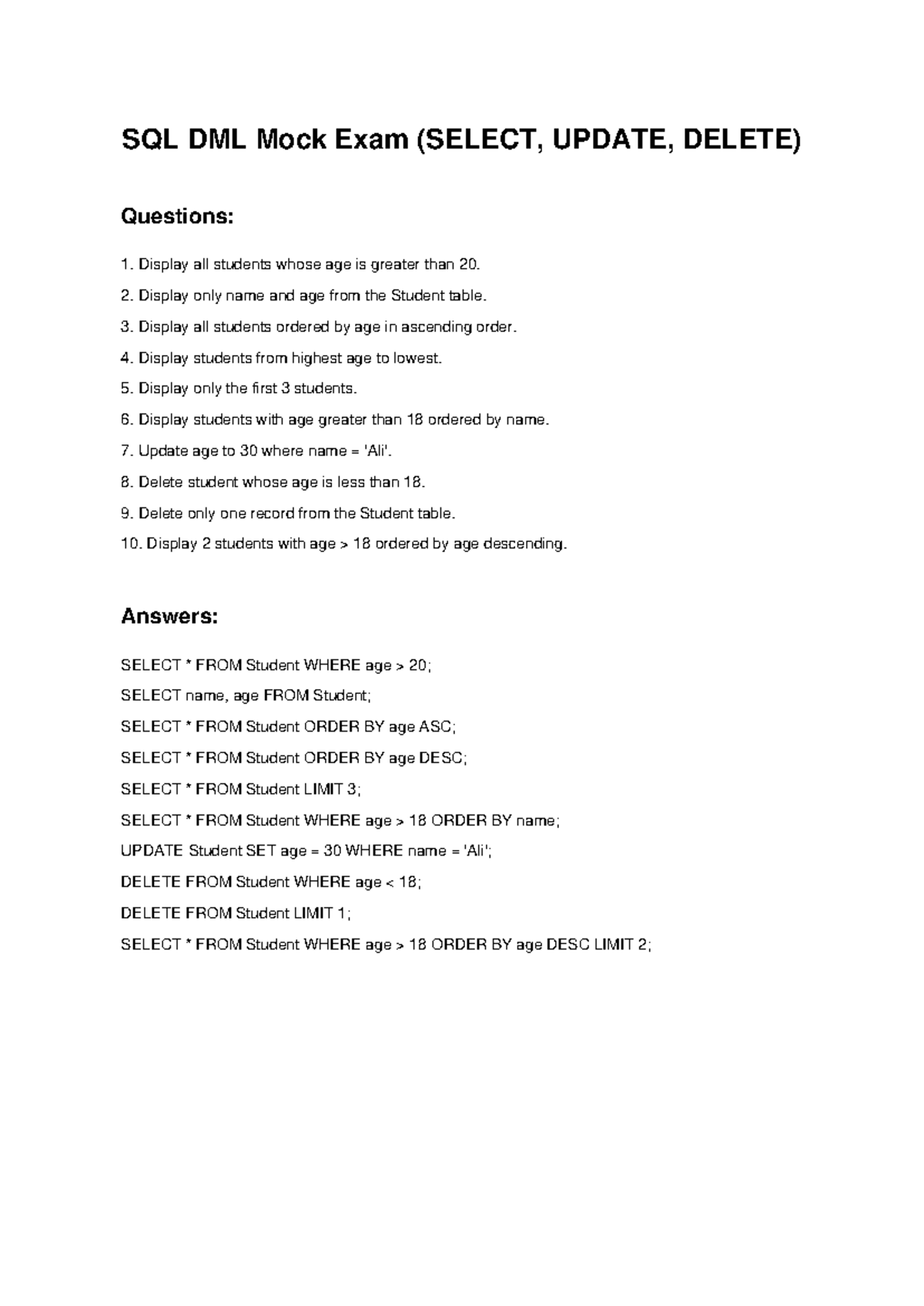 SQL DML Mock Exam (SELECT, UPDATE, DELETE)

Questions:

1. Display all students whose age is greater than 20.

2. Display only name and age from the Student table.

3. Display all students ordered by age in ascending order.

4. Display students from highest age to lowest.

5. Display only the first 3 students.

6. Display students with age greater than 18 ordered by name.

7. Update age to 30 where name = 'Ali'.

8. Delete student whose age is less than 18.

9. Delete only one record from the Student table.

10. Display 2 students with age > 18 ordered by age descending.

Answers:

SELECT * FROM Student WHERE age > 20;

SELECT name, age FROM Student;

SELECT * FROM Student ORDER BY age ASC;

SELECT * FROM Student ORDER BY age DESC;

SELECT * FROM Student LIMIT 3;

SELECT * FROM Student WHERE age > 18 ORDER BY name;

UPDATE Student SET age = 30 WHERE name = 'Ali';

DELETE FROM Student WHERE age < 18;

DELETE FROM Student LIMIT 1;

SELECT * FROM Student WHERE age > 18 ORDER BY age DESC LIMIT 2;